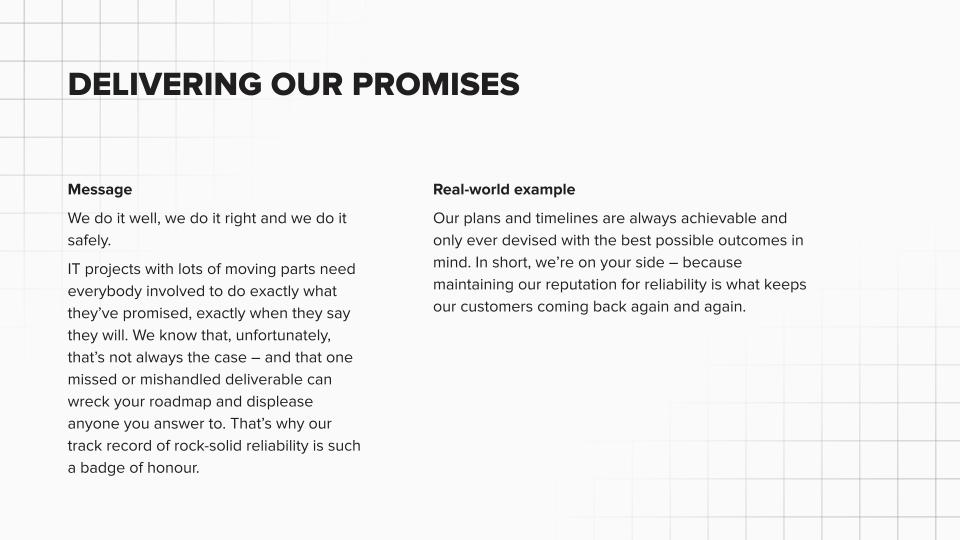 DELIVERING OUR PROMISES

Message

We do it well, we do it right and we do it safely.

IT projects with lots of moving parts need everybody involved to do exactly what they've promised, exactly when they say they will. We know that, unfortunately, that's not always the case – and that one missed or mishandled deliverable can wreck your roadmap and displease anyone you answer to. That's why our track record of rock-solid reliability is such a badge of honour.

Real-world example

Our plans and timelines are always achievable and only ever devised with the best possible outcomes in mind. In short, we're on your side – because maintaining our reputation for reliability is what keeps our customers coming back again and again.